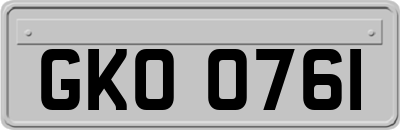 GKO 076I